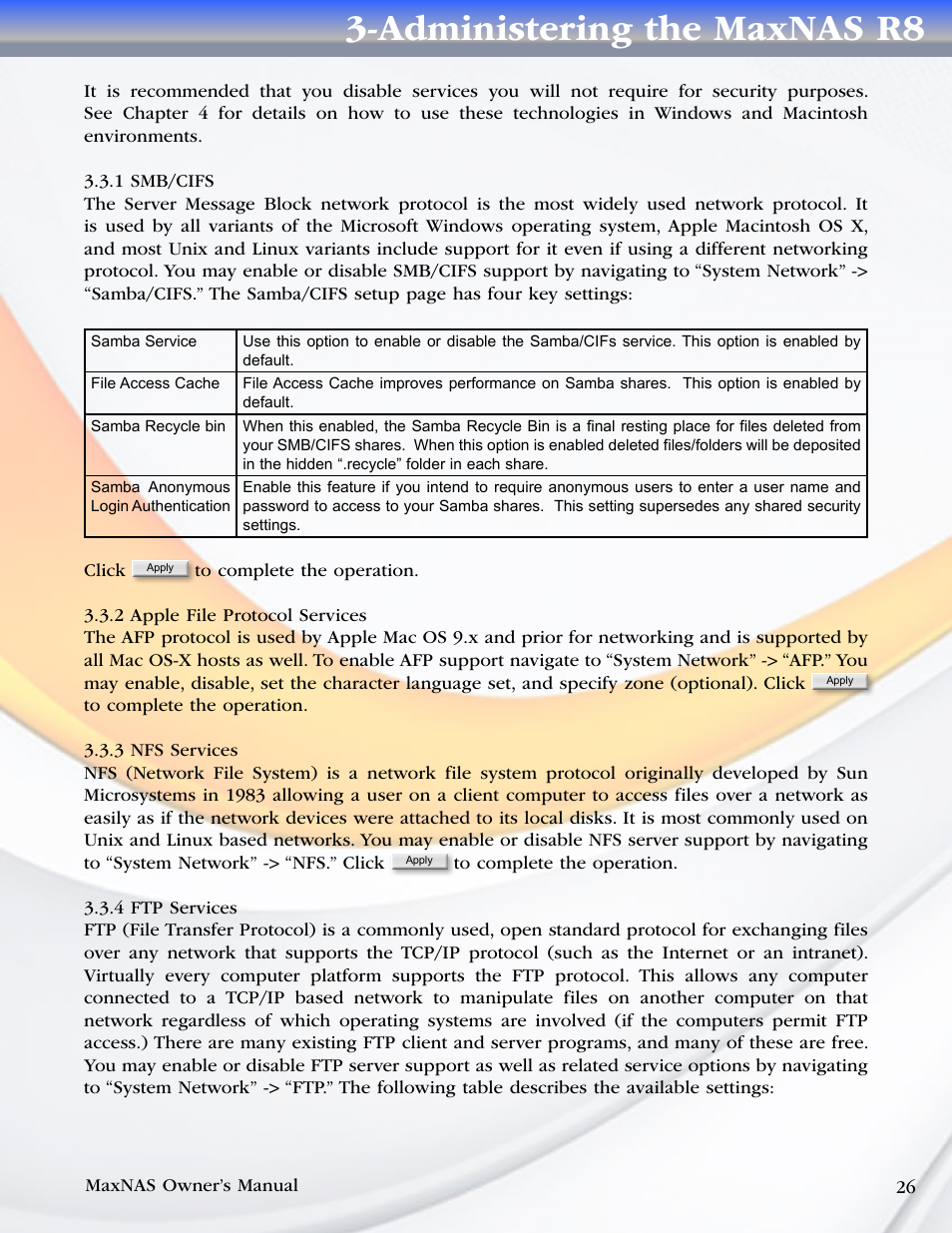 3-Administering the MaxNAS R8

It is recommended that you disable services you will not require for security purposes. See Chapter 4 for details on how to use these technologies in Windows and Macintosh environments.

3.3.1 SMB/CIFS
The Server Message Block network protocol is the most widely used network protocol. It is used by all variants of the Microsoft Windows operating system, Apple Macintosh OS X, and most Unix and Linux variants include support for it even if using a different networking protocol. You may enable or disable SMB/CIFS support by navigating to “System Network” -> “Samba/CIFS.” The Samba/CIFS setup page has four key settings:

| Samba Service | Use this option to enable or disable the Samba/CIFs service. This option is enabled by default. |
|---|---|
| File Access Cache | File Access Cache improves performance on Samba shares. This option is enabled by default. |
| Samba Recycle bin | When this enabled, the Samba Recycle Bin is a final resting place for files deleted from your SMB/CIFS shares. When this option is enabled deleted files/folders will be deposited in the hidden “.recycle” folder in each share. |
| Samba Anonymous Login Authentication | Enable this feature if you intend to require anonymous users to enter a user name and password to access to your Samba shares. This setting supersedes any shared security settings. |

Click Apply to complete the operation.

3.3.2 Apple File Protocol Services
The AFP protocol is used by Apple Mac OS 9.x and prior for networking and is supported by all Mac OS-X hosts as well. To enable AFP support navigate to “System Network” -> “AFP.” You may enable, disable, set the character language set, and specify zone (optional). Click Apply to complete the operation.

3.3.3 NFS Services
NFS (Network File System) is a network file system protocol originally developed by Sun Microsystems in 1983 allowing a user on a client computer to access files over a network as easily as if the network devices were attached to its local disks. It is most commonly used on Unix and Linux based networks. You may enable or disable NFS server support by navigating to “System Network” -> “NFS.” Click Apply to complete the operation.

3.3.4 FTP Services
FTP (File Transfer Protocol) is a commonly used, open standard protocol for exchanging files over any network that supports the TCP/IP protocol (such as the Internet or an intranet). Virtually every computer platform supports the FTP protocol. This allows any computer connected to a TCP/IP based network to manipulate files on another computer on that network regardless of which operating systems are involved (if the computers permit FTP access.) There are many existing FTP client and server programs, and many of these are free. You may enable or disable FTP server support as well as related service options by navigating to “System Network” -> “FTP.” The following table describes the available settings:

MaxNAS Owner’s Manual 26